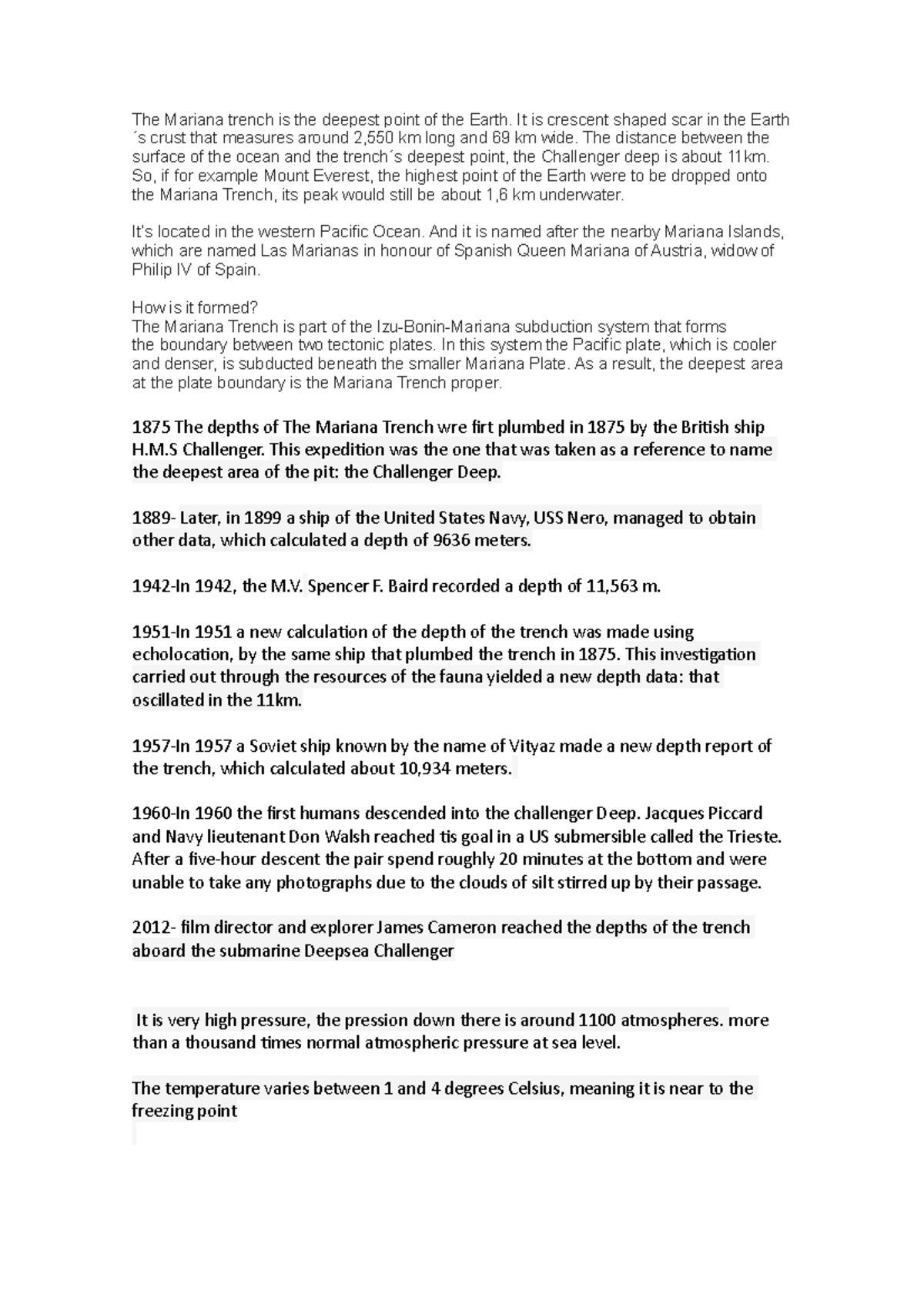 The Mariana trench is the deepest point of the Earth. It is crescent shaped scar in the Earth´s crust that measures around 2,550 km long and 69 km wide. The distance between the surface of the ocean and the trench´s deepest point, the Challenger deep is about 11km. So, if for example Mount Everest, the highest point of the Earth were to be dropped onto the Mariana Trench, its peak would still be about 1,6 km underwater.

It's located in the western Pacific Ocean. And it is named after the nearby Mariana Islands, which are named Las Marianas in honour of Spanish Queen Mariana of Austria, widow of Philip IV of Spain.

How is it formed?
The Mariana Trench is part of the Izu-Bonin-Mariana subduction system that forms the boundary between two tectonic plates. In this system the Pacific plate, which is cooler and denser, is subducted beneath the smaller Mariana Plate. As a result, the deepest area at the plate boundary is the Mariana Trench proper.

1875 The depths of The Mariana Trench wre firt plumbed in 1875 by the British ship H.M.S Challenger. This expedition was the one that was taken as a reference to name the deepest area of the pit: the Challenger Deep.

1889- Later, in 1899 a ship of the United States Navy, USS Nero, managed to obtain other data, which calculated a depth of 9636 meters.

1942-In 1942, the M.V. Spencer F. Baird recorded a depth of 11,563 m.

1951-In 1951 a new calculation of the depth of the trench was made using echolocation, by the same ship that plumbed the trench in 1875. This investigation carried out through the resources of the fauna yielded a new depth data: that oscillated in the 11km.

1957-In 1957 a Soviet ship known by the name of Vityaz made a new depth report of the trench, which calculated about 10,934 meters.

1960-In 1960 the first humans descended into the challenger Deep. Jacques Piccard and Navy lieutenant Don Walsh reached tis goal in a US submersible called the Trieste. After a five-hour descent the pair spend roughly 20 minutes at the bottom and were unable to take any photographs due to the clouds of silt stirred up by their passage.

2012- film director and explorer James Cameron reached the depths of the trench aboard the submarine Deepsea Challenger

It is very high pressure, the pression down there is around 1100 atmospheres. more than a thousand times normal atmospheric pressure at sea level.

The temperature varies between 1 and 4 degrees Celsius, meaning it is near to the freezing point